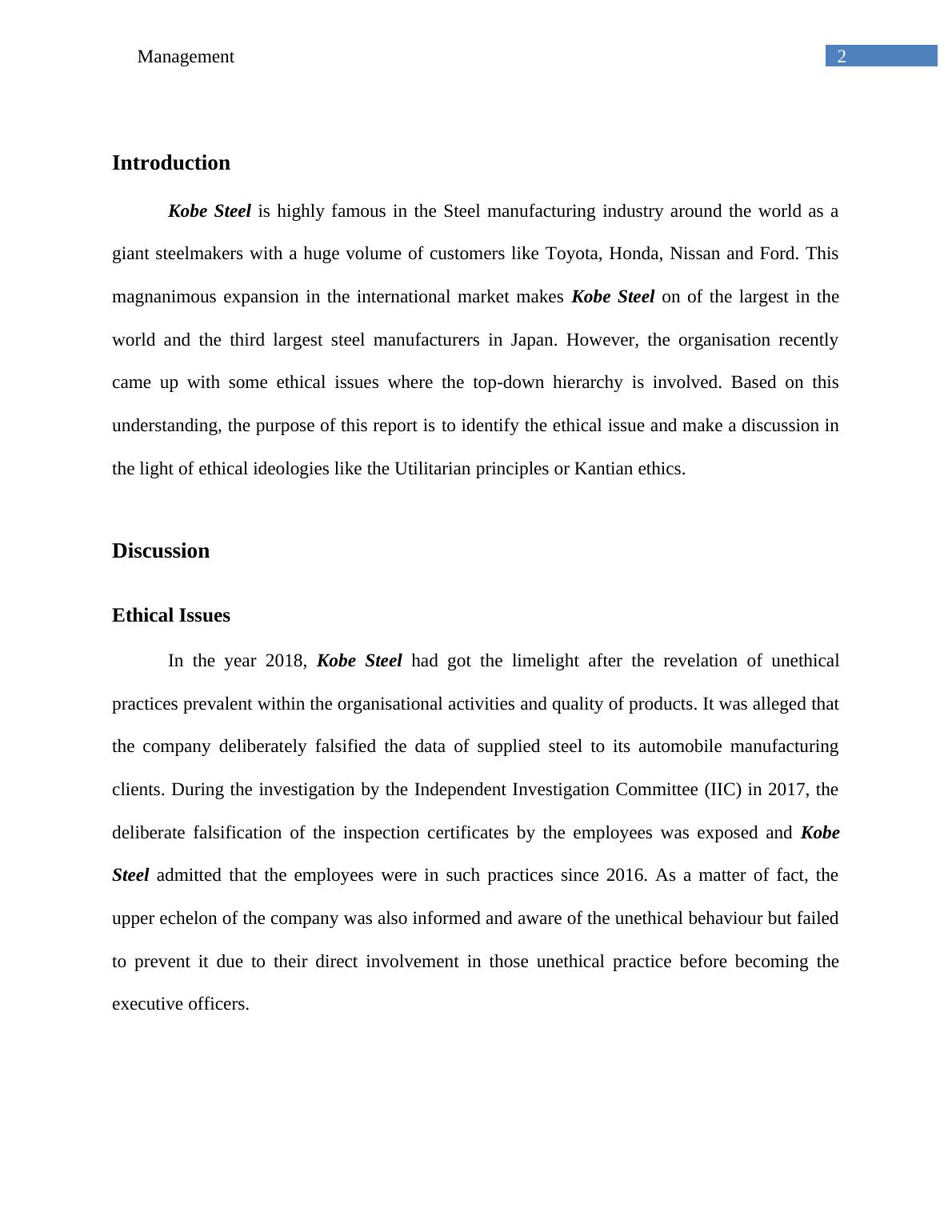 Management 2

Introduction

Kobe Steel is highly famous in the Steel manufacturing industry around the world as a giant steelmakers with a huge volume of customers like Toyota, Honda, Nissan and Ford. This magnanimous expansion in the international market makes Kobe Steel on of the largest in the world and the third largest steel manufacturers in Japan. However, the organisation recently came up with some ethical issues where the top-down hierarchy is involved. Based on this understanding, the purpose of this report is to identify the ethical issue and make a discussion in the light of ethical ideologies like the Utilitarian principles or Kantian ethics.

Discussion

Ethical Issues

In the year 2018, Kobe Steel had got the limelight after the revelation of unethical practices prevalent within the organisational activities and quality of products. It was alleged that the company deliberately falsified the data of supplied steel to its automobile manufacturing clients. During the investigation by the Independent Investigation Committee (IIC) in 2017, the deliberate falsification of the inspection certificates by the employees was exposed and Kobe Steel admitted that the employees were in such practices since 2016. As a matter of fact, the upper echelon of the company was also informed and aware of the unethical behaviour but failed to prevent it due to their direct involvement in those unethical practice before becoming the executive officers.